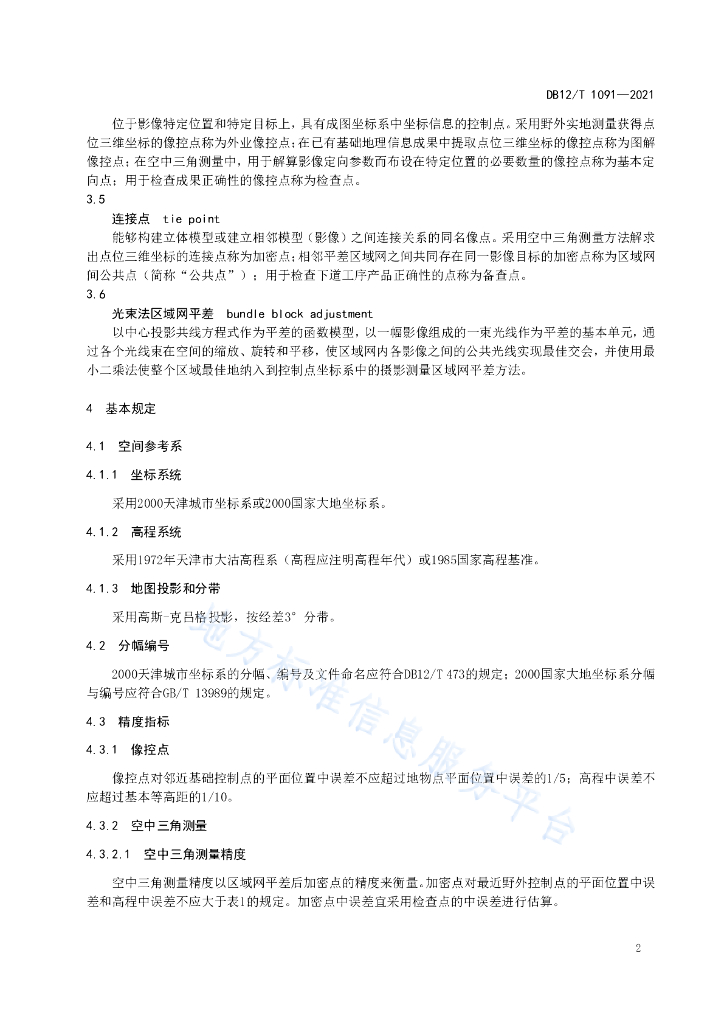 DB12/T 1091—2021

位于影像特定位置和特定目标上，具有成图坐标系中坐标信息的控制点。采用野外实地测量获得点位三维坐标的像控点称为外业像控点；在已有基础地理信息成果中提取点位三维坐标的像控点称为图解像控点；在空中三角测量中，用于解算影像定向参数而布设在特定位置的必要数量的像控点称为基本定向点；用于检查成果正确性的像控点称为检查点。

3.5

连接点　tie point

能够构建立体模型或建立相邻模型（影像）之间连接关系的同名像点。采用空中三角测量方法解求出点位三维坐标的连接点称为加密点；相邻平差区域网之间共同存在同一影像目标的加密点称为区域网间公共点（简称“公共点”）；用于检查下道工序产品正确性的点称为备查点。

3.6

光束法区域网平差　bundle block adjustment

以中心投影共线方程式作为平差的函数模型，以一幅影像组成的一束光线作为平差的基本单元，通过各个光线束在空间的缩放、旋转和平移，使区域网内各影像之间的公共光线实现最佳交会，并使用最小二乘法使整个区域最佳地纳入到控制点坐标系中的摄影测量区域网平差方法。

4　基本规定

4.1　空间参考系

4.1.1　坐标系统

采用2000天津城市坐标系或2000国家大地坐标系。

4.1.2　高程系统

采用1972年天津市大沽高程系（高程应注明高程年代）或1985国家高程基准。

4.1.3　地图投影和分带

采用高斯-克吕格投影，按经差3°分带。

4.2　分幅编号

2000天津城市坐标系的分幅、编号及文件命名应符合DB12/T 473的规定；2000国家大地坐标系分幅与编号应符合GB/T 13989的规定。

4.3　精度指标

4.3.1　像控点

像控点对邻近基础控制点的平面位置中误差不应超过地物点平面位置中误差的1/5；高程中误差不应超过基本等高距的1/10。

4.3.2　空中三角测量

4.3.2.1　空中三角测量精度

空中三角测量精度以区域网平差后加密点的精度来衡量。加密点对最近野外控制点的平面位置中误差和高程中误差不应大于表1的规定。加密点中误差宜采用检查点的中误差进行估算。

地方标准信息服务平台

2